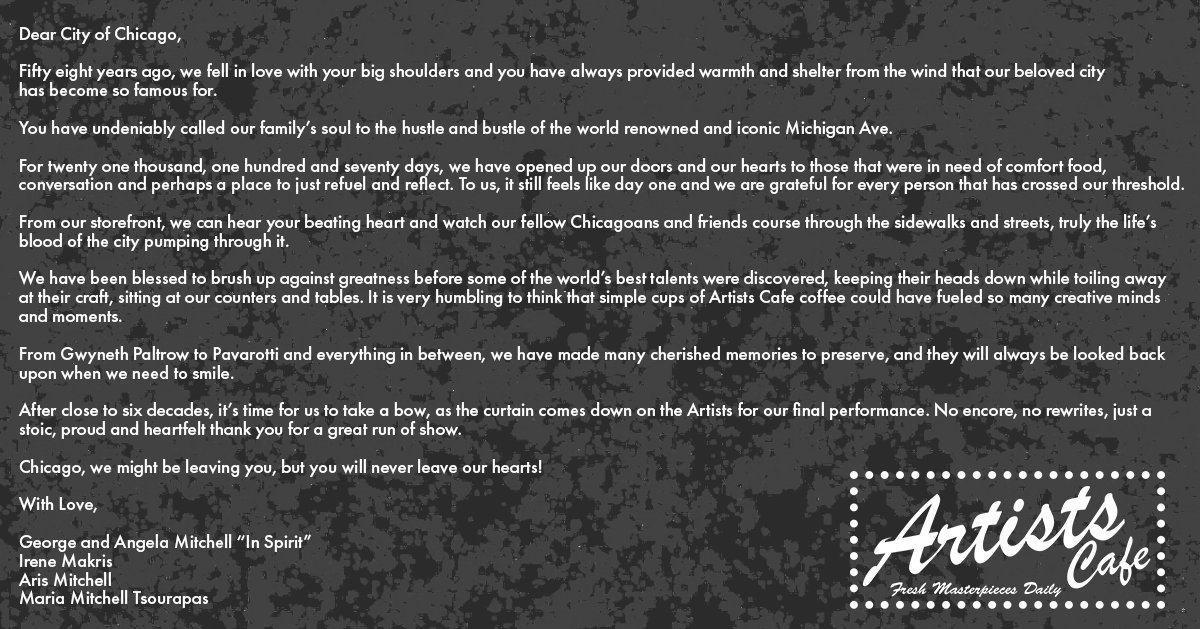 Dear City of Chicago,

Fifty eight years ago, we fell in love with your big shoulders and you have always provided warmth and shelter from the wind that our beloved city has become so famous for.

You have undeniably called our family's soul to the hustle and bustle of the world renowned and iconic Michigan Ave.

For twenty one thousand, one hundred and seventy days, we have opened up our doors and our hearts to those that were in need of comfort food, conversation and perhaps a place to just refuel and reflect. To us, it still feels like day one and we are grateful for every person that has crossed our threshold.

From our storefront, we can hear your beating heart and watch our fellow Chicagoans and friends course through the sidewalks and streets, truly the life's blood of the city pumping through it.

We have been blessed to brush up against greatness before some of the world's best talents were discovered, keeping their heads down while toiling away at their craft, sitting at our counters and tables. It is very humbling to think that simple cups of Artists Cafe coffee could have fueled so many creative minds and moments.

From Gwyneth Paltrow to Pavarotti and everything in between, we have made many cherished memories to preserve, and they will always be looked back upon when we need to smile.

After close to six decades, it's time for us to take a bow, as the curtain comes down on the Artists for our final performance. No encore, no rewrites, just a stoic, proud and heartfelt thank you for a great run of show.

Chicago, we might be leaving you, but you will never leave our hearts!

With Love,

George and Angela Mitchell "In Spirit"
Irene Makris
Aris Mitchell
Maria Mitchell Tsourapas

Artists Cafe
Fresh Masterpieces Daily